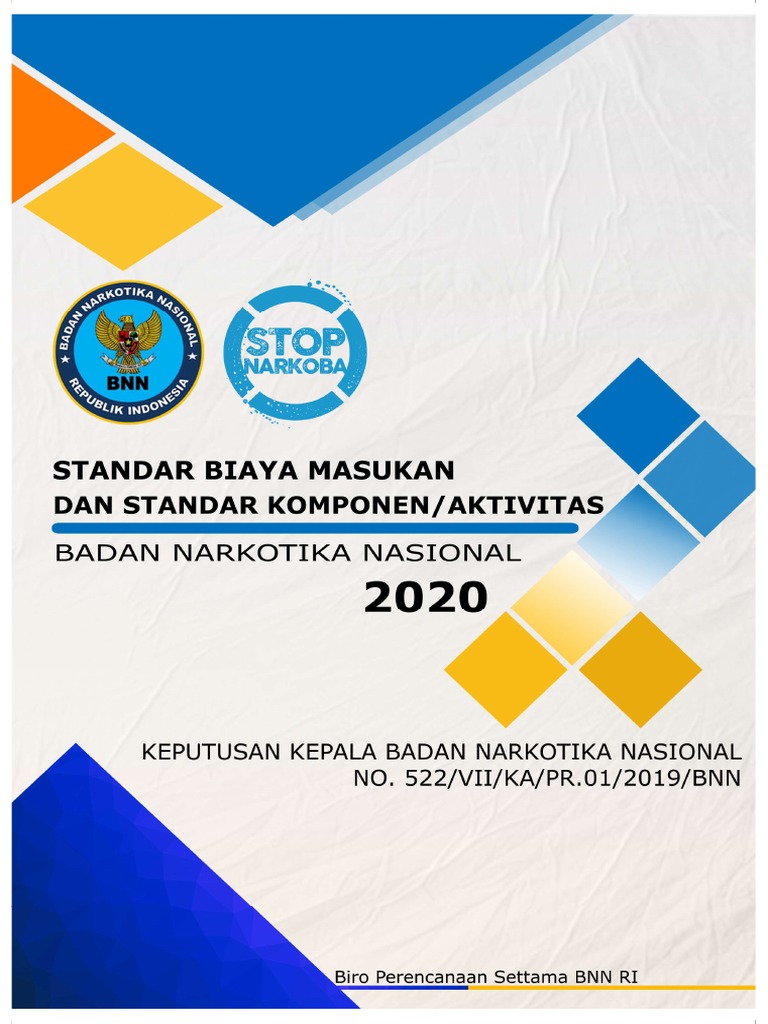 BADAN NARKOTIKA NASIONAL
BNN
REPUBLIK INDONESIA

STOP NARKOBA

STANDAR BIAYA MASUKAN
DAN STANDAR KOMPONEN/AKTIVITAS
BADAN NARKOTIKA NASIONAL
2020

KEPUTUSAN KEPALA BADAN NARKOTIKA NASIONAL
NO. 522/VII/KA/PR.01/2019/BNN

Biro Perencanaan Settama BNN RI